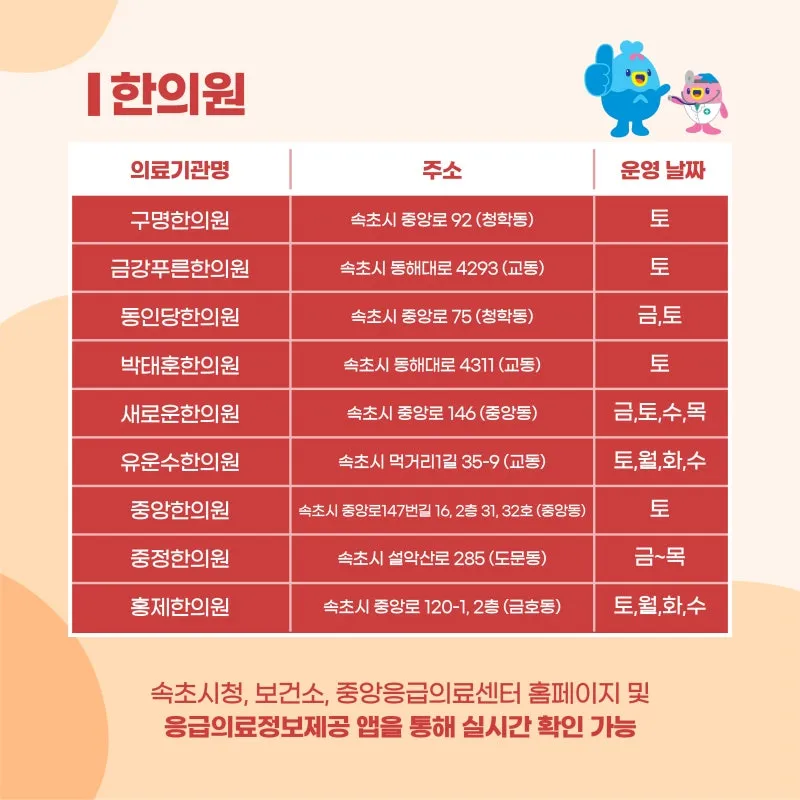 한의원

| 의료기관명 | 주소 | 운영 날짜 |
|---|---|---|
| 구명한의원 | 속초시 중앙로 92 (청학동) | 토 |
| 금강푸른한의원 | 속초시 동해대로 4293 (교동) | 토 |
| 동인당한의원 | 속초시 중앙로 75 (청학동) | 금,토 |
| 박태훈한의원 | 속초시 동해대로 4311 (교동) | 토 |
| 새로운한의원 | 속초시 중앙로 146 (중앙동) | 금,토,수,목 |
| 유운수한의원 | 속초시 먹거리1길 35-9 (교동) | 토,월,화,수 |
| 중앙한의원 | 속초시 중앙로147번길 16, 2층 31, 32호 (중앙동) | 토 |
| 중정한의원 | 속초시 설악산로 285 (도문동) | 금~목 |
| 홍제한의원 | 속초시 중앙로 120-1, 2층 (금호동) | 토,월,화,수 |

속초시청, 보건소, 중앙응급의료센터 홈페이지 및
응급의료정보제공 앱을 통해 실시간 확인 가능